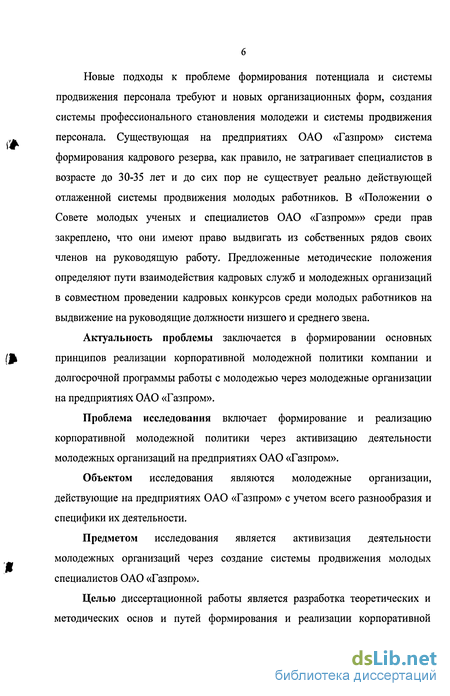 6

Новые подходы к проблеме формирования потенциала и системы продвижения персонала требуют и новых организационных форм, создания системы профессионального становления молодежи и системы продвижения персонала. Существующая на предприятиях ОАО «Газпром» система формирования кадрового резерва, как правило, не затрагивает специалистов в возрасте до 30-35 лет и до сих пор не существует реально действующей отлаженной системы продвижения молодых работников. В «Положении о Совете молодых ученых и специалистов ОАО «Газпром»» среди прав закреплено, что они имеют право выдвигать из собственных рядов своих членов на руководящую работу. Предложенные методические положения определяют пути взаимодействия кадровых служб и молодежных организаций в совместном проведении кадровых конкурсов среди молодых работников на выдвижение на руководящие должности низшего и среднего звена.

Актуальность проблемы заключается в формировании основных принципов реализации корпоративной молодежной политики компании и долгосрочной программы работы с молодежью через молодежные организации на предприятиях ОАО «Газпром».

Проблема исследования включает формирование и реализацию корпоративной молодежной политики через активизацию деятельности молодежных организаций на предприятиях ОАО «Газпром».

Объектом исследования являются молодежные организации, действующие на предприятиях ОАО «Газпром» с учетом всего разнообразия и специфики их деятельности.

Предметом исследования является активизация деятельности молодежных организаций через создание системы продвижения молодых специалистов ОАО «Газпром».

Целью диссертационной работы является разработка теоретических и методических основ и путей формирования и реализации корпоративной

dsLib.net
библиотека диссертаций